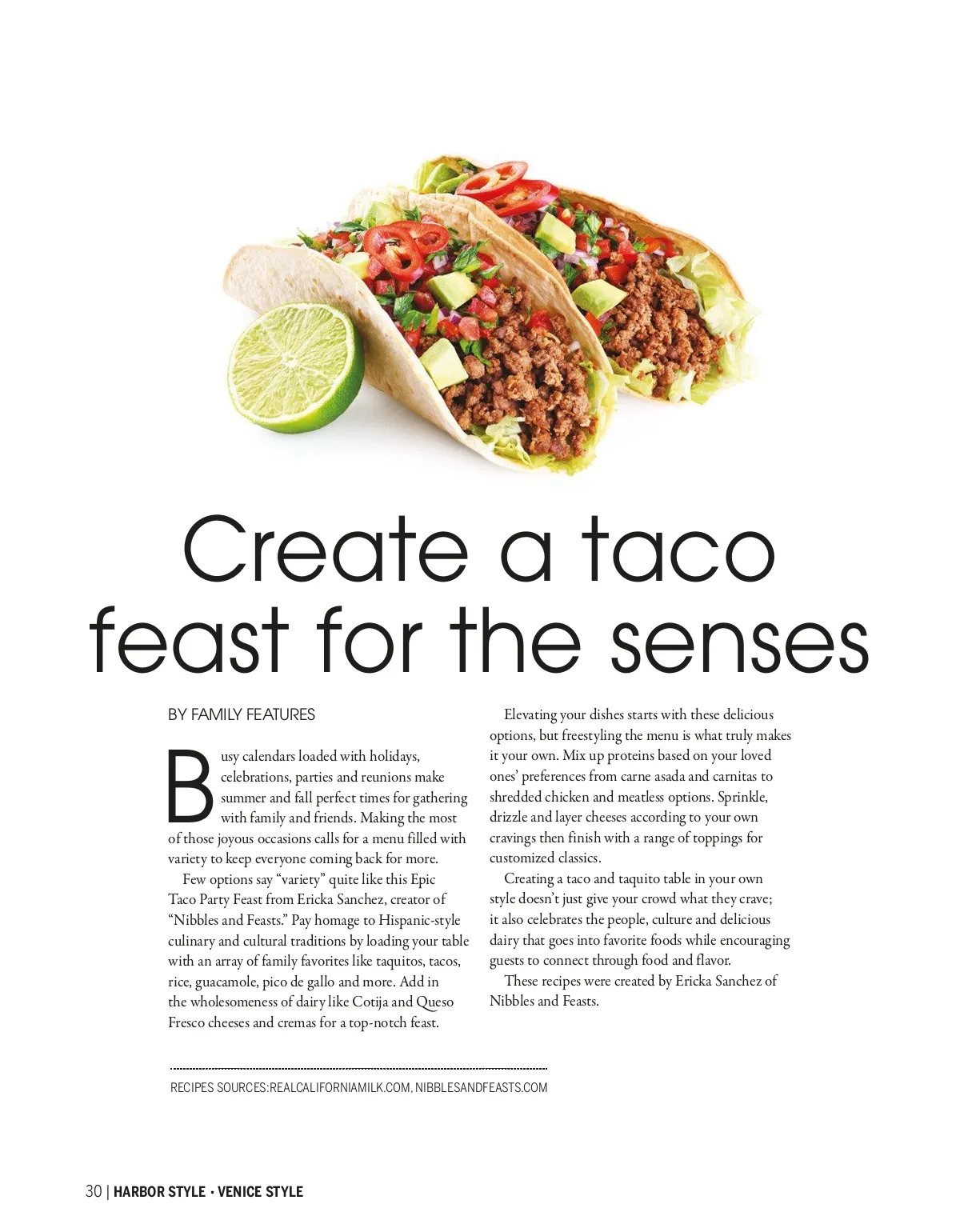 Create a taco feast for the senses

BY FAMILY FEATURES

Busy calendars loaded with holidays, celebrations, parties and reunions make summer and fall perfect times for gathering with family and friends. Making the most of those joyous occasions calls for a menu filled with variety to keep everyone coming back for more.

Few options say "variety" quite like this Epic Taco Party Feast from Ericka Sanchez, creator of "Nibbles and Feasts." Pay homage to Hispanic-style culinary and cultural traditions by loading your table with an array of family favorites like taquitos, tacos, rice, guacamole, pico de gallo and more. Add in the wholesomeness of dairy like Cotija and Queso Fresco cheeses and cremas for a top-notch feast.

Elevating your dishes starts with these delicious options, but freestyling the menu is what truly makes it your own. Mix up proteins based on your loved ones' preferences from carne asada and carnitas to shredded chicken and meatless options. Sprinkle, drizzle and layer cheeses according to your own cravings then finish with a range of toppings for customized classics.

Creating a taco and taquito table in your own style doesn't just give your crowd what they crave; it also celebrates the people, culture and delicious dairy that goes into favorite foods while encouraging guests to connect through food and flavor.

These recipes were created by Ericka Sanchez of Nibbles and Feasts.

RECIPES SOURCES:REALCALIFORNIAMILK.COM, NIBBLESANDFEASTS.COM

30 | HARBOR STYLE • VENICE STYLE